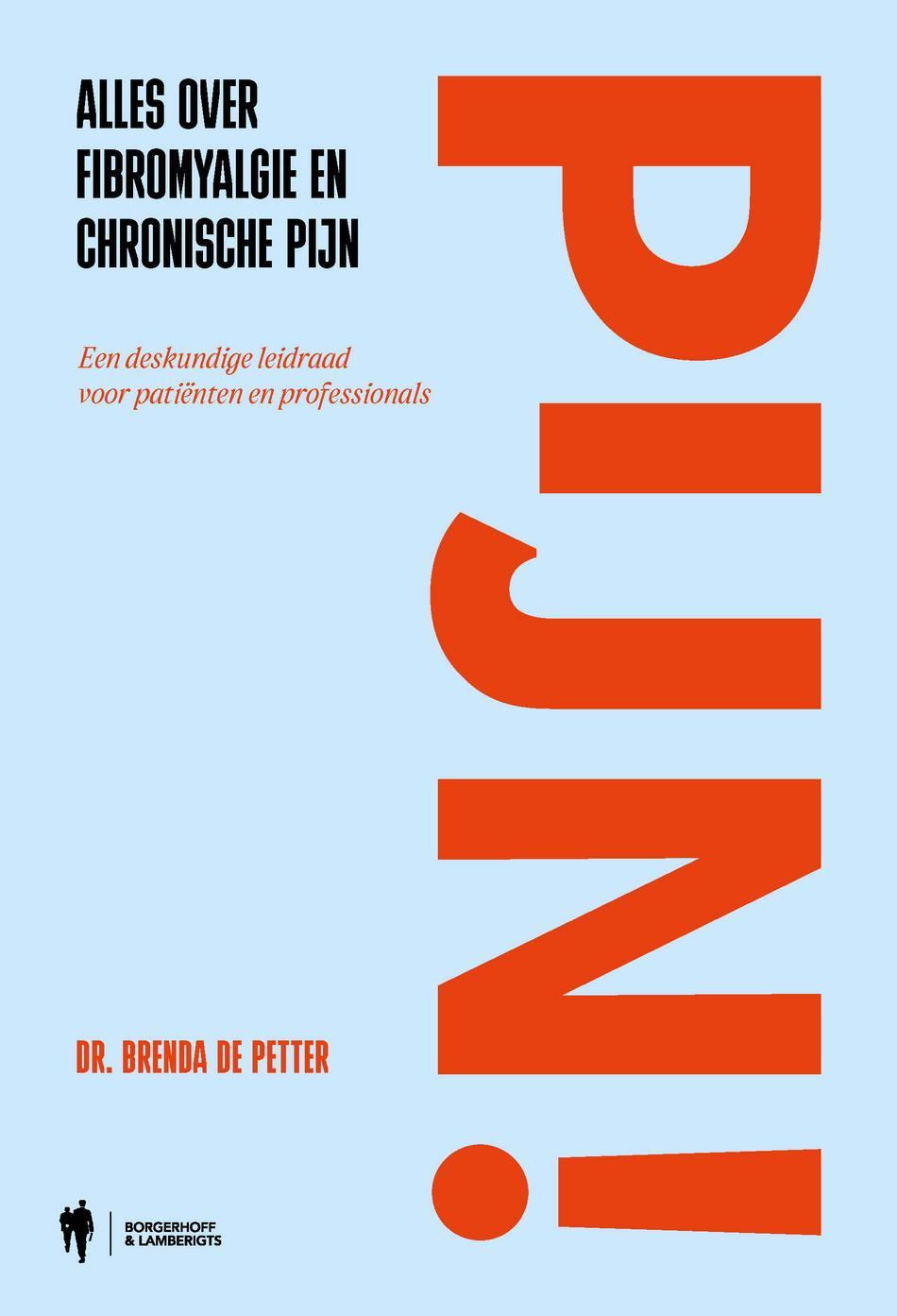 ALLES OVER FIBROMYALGIE EN CHRONISCHE PIJN

Een deskundige leidraad voor patiënten en professionals

PIJN!

DR. BRENDA DE PETTER

BORGERHOFF & LAMBERIGTS